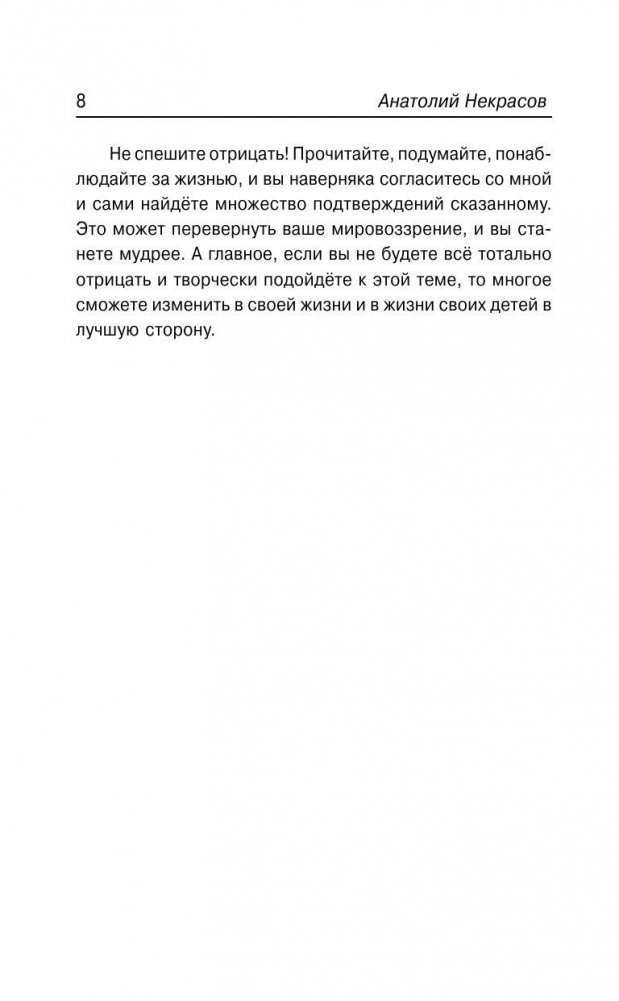 8 Анатолий Некрасов

Не спешите отрицать! Прочитайте, подумайте, понаблюдайте за жизнью, и вы наверняка согласитесь со мной и сами найдёте множество подтверждений сказанному. Это может перевернуть ваше мировоззрение, и вы станете мудрее. А главное, если вы не будете всё тотально отрицать и творчески подойдёте к этой теме, то многое сможете изменить в своей жизни и в жизни своих детей в лучшую сторону.